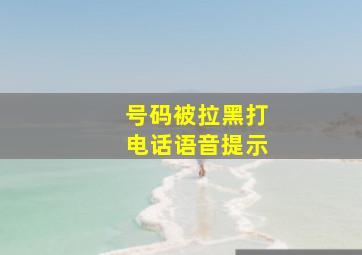 号码被拉黑打
电话语音提示